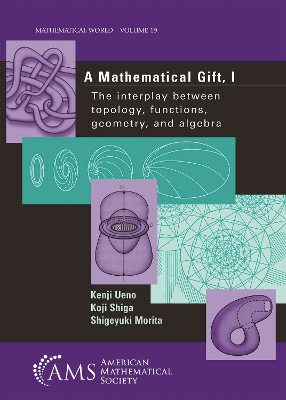 MATHEMATICAL WORLD VOLUME 19

A Mathematical Gift, I

The interplay between topology, functions, geometry, and algebra

Kenji Ueno
Koji Shiga
Shigeyuki Morita

AMS
AMERICAN MATHEMATICAL SOCIETY